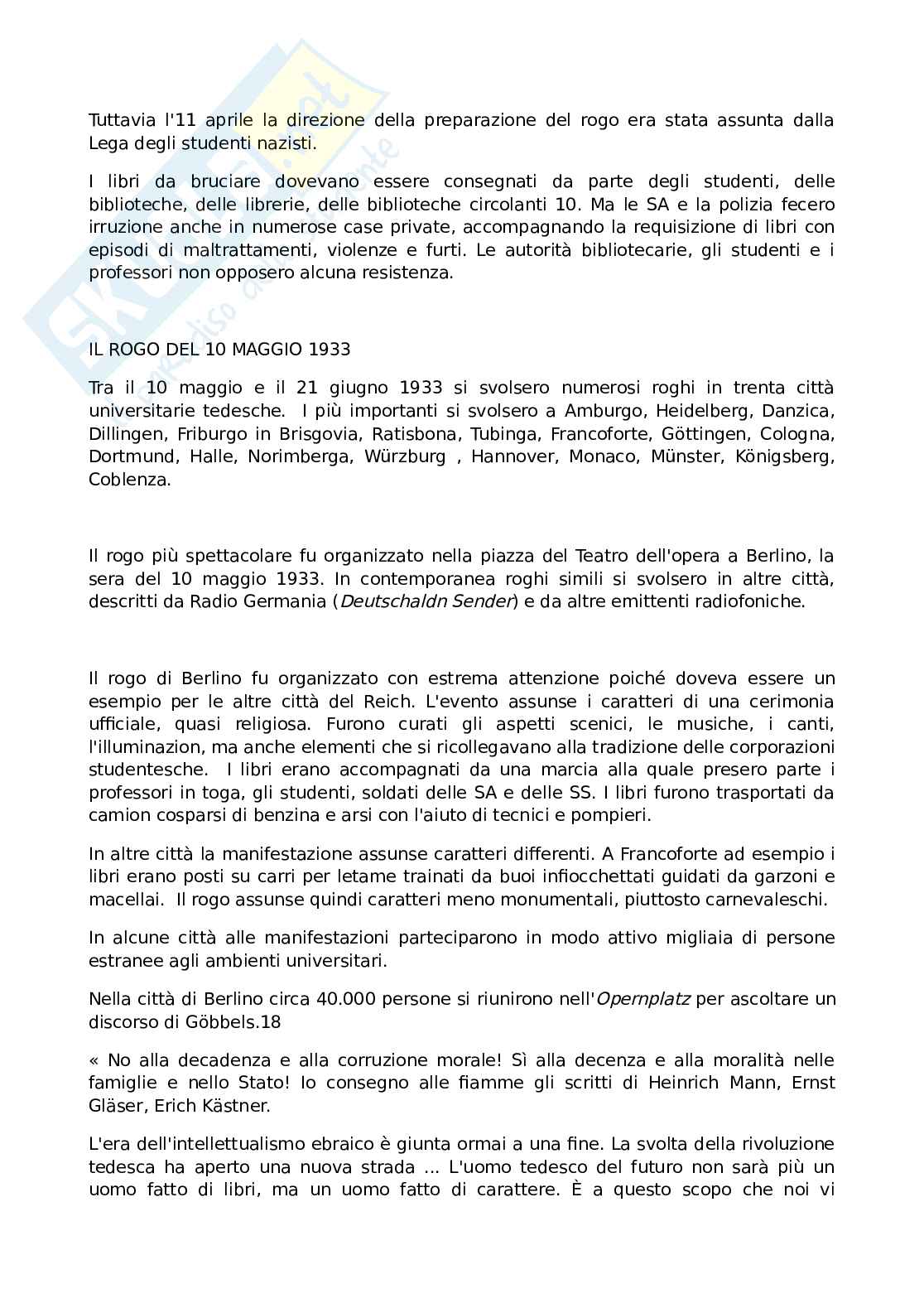 Tuttavia l'11 aprile la direzione della preparazione del rogo era stata assunta dalla Lega degli studenti nazisti.

I libri da bruciare dovevano essere consegnati da parte degli studenti, delle biblioteche, delle librerie, delle biblioteche circolanti 10. Ma le SA e la polizia fecero irruzione anche in numerose case private, accompagnando la requisizione di libri con episodi di maltrattamenti, violenze e furti. Le autorità bibliotecarie, gli studenti e i professori non opposero alcuna resistenza.

IL ROGO DEL 10 MAGGIO 1933

Tra il 10 maggio e il 21 giugno 1933 si svolsero numerosi roghi in trenta città universitarie tedesche. I più importanti si svolsero a Amburgo, Heidelberg, Danzica, Dillingen, Friburgo in Brisgovia, Ratisbona, Tubinga, Francoforte, Göttingen, Cologna, Dortmund, Halle, Norimberga, Würzburg , Hannover, Monaco, Münster, Königsberg, Coblenza.

Il rogo più spettacolare fu organizzato nella piazza del Teatro dell'opera a Berlino, la sera del 10 maggio 1933. In contemporanea roghi simili si svolsero in altre città, descritti da Radio Germania (Deutschaldn Sender) e da altre emittenti radiofoniche.

Il rogo di Berlino fu organizzato con estrema attenzione poiché doveva essere un esempio per le altre città del Reich. L'evento assunse i caratteri di una cerimonia ufficiale, quasi religiosa. Furono curati gli aspetti scenici, le musiche, i canti, l'illuminazion, ma anche elementi che si ricollegavano alla tradizione delle corporazioni studentesche. I libri erano accompagnati da una marcia alla quale presero parte i professori in toga, gli studenti, soldati delle SA e delle SS. I libri furono trasportati da camion cosparsi di benzina e arsi con l'aiuto di tecnici e pompieri.

In altre città la manifestazione assunse caratteri differenti. A Francoforte ad esempio i libri erano posti su carri per letame trainati da buoi infiocchettati guidati da garzoni e macellai. Il rogo assunse quindi caratteri meno monumentali, piuttosto carnevaleschi.

In alcune città alle manifestazioni parteciparono in modo attivo migliaia di persone estranee agli ambienti universitari.

Nella città di Berlino circa 40.000 persone si riunirono nell'Opernplatz per ascoltare un discorso di Göbbels.18

« No alla decadenza e alla corruzione morale! Sì alla decenza e alla moralità nelle famiglie e nello Stato! Io consegno alle fiamme gli scritti di Heinrich Mann, Ernst Gläser, Erich Kästner.

L'era dell'intellettualismo ebraico è giunta ormai a una fine. La svolta della rivoluzione tedesca ha aperto una nuova strada ... L'uomo tedesco del futuro non sarà più un uomo fatto di libri, ma un uomo fatto di carattere. È a questo scopo che noi vi